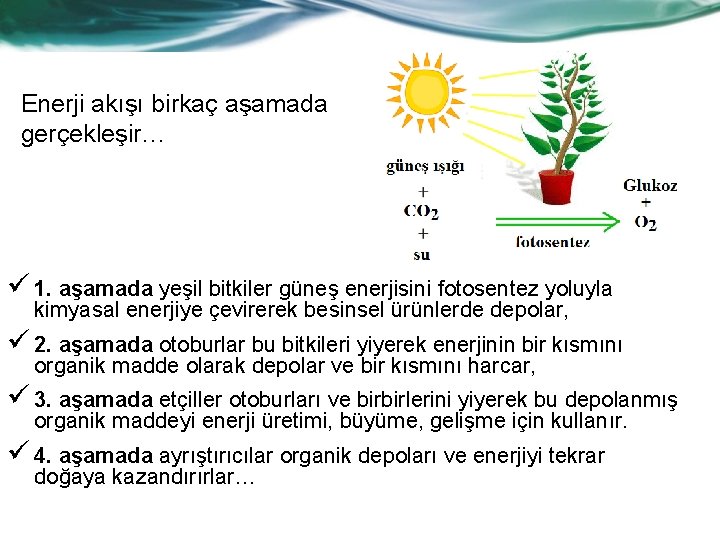 Enerji akışı birkaç aşamada gerçekleşir…

güneş ışığı
+
$CO_2$
+
su

fotosentez

Glukoz
+
$O_2$

✓ 1. aşamada yeşil bitkiler güneş enerjisini fotosentez yoluyla kimyasal enerjiye çevirerek besinsel ürünlerde depolar,

✓ 2. aşamada otoburlar bu bitkileri yiyerek enerjinin bir kısmını organik madde olarak depolar ve bir kısmını harcar,

✓ 3. aşamada etçiller otoburları ve birbirlerini yiyerek bu depolanmış organik maddeyi enerji üretimi, büyüme, gelişme için kullanır.

✓ 4. aşamada ayrıştırıcılar organik depoları ve enerjiyi tekrar doğaya kazandırırlar…